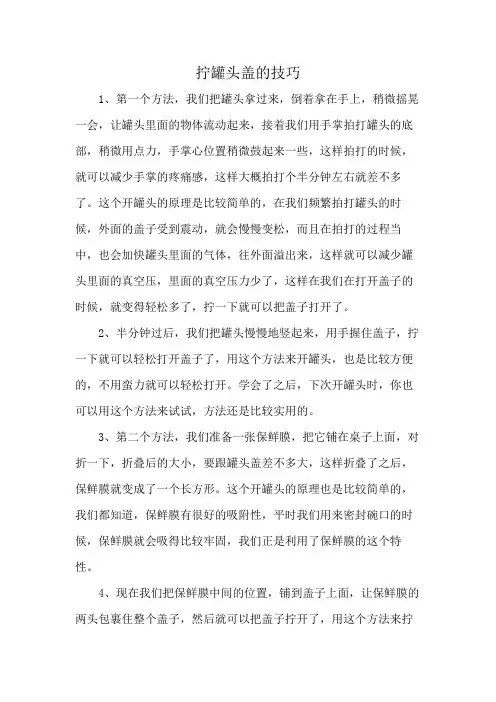 拧罐头盖的技巧

1、第一个方法，我们把罐头拿过来，倒着拿在手上，稍微摇晃一会，让罐头里面的物体流动起来，接着我们用手掌拍打罐头的底部，稍微用点力，手掌心位置稍微鼓起来一些，这样拍打的时候，就可以减少手掌的疼痛感，这样大概拍打个半分钟左右就差不多了。这个开罐头的原理是比较简单的，在我们频繁拍打罐头的时候，外面的盖子受到震动，就会慢慢变松，而且在拍打的过程当中，也会加快罐头里面的气体，往外面溢出来，这样就可以减少罐头里面的真空压，里面的真空压力少了，这样在我们在打开盖子的时候，就变得轻松多了，拧一下就可以把盖子打开了。

2、半分钟过后，我们把罐头慢慢地竖起来，用手握住盖子，拧一下就可以轻松打开盖子了，用这个方法来开罐头，也是比较方便的，不用蛮力就可以轻松打开。学会了之后，下次开罐头时，你也可以用这个方法来试试，方法还是比较实用的。

3、第二个方法，我们准备一张保鲜膜，把它铺在桌子上面，对折一下，折叠后的大小，要跟罐头盖差不多大，这样折叠了之后，保鲜膜就变成了一个长方形。这个开罐头的原理也是比较简单的，我们都知道，保鲜膜有很好的吸附性，平时我们用来密封碗口的时候，保鲜膜就会吸得比较牢固，我们正是利用了保鲜膜的这个特性。

4、现在我们把保鲜膜中间的位置，铺到盖子上面，让保鲜膜的两头包裹住整个盖子，然后就可以把盖子拧开了，用这个方法来拧